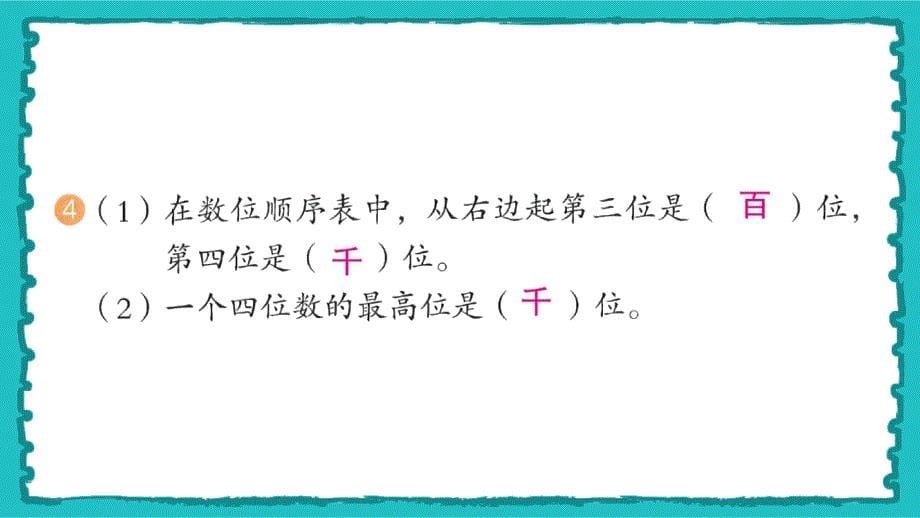 4（1）在数位顺序表中，从右边起第三位是（ 百 ）位，第四位是（ 千 ）位。

（2）一个四位数的最高位是（ 千 ）位。